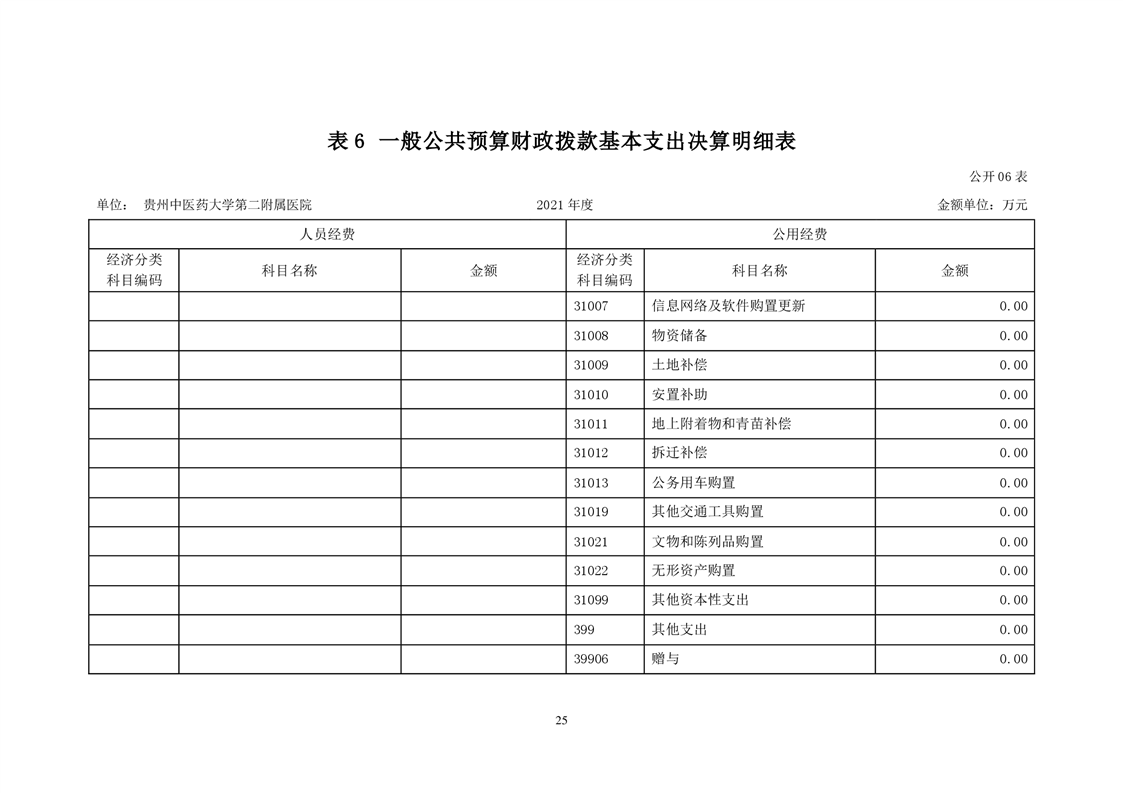 表 6 一般公共预算财政拨款基本支出决算明细表

公开 06 表

单位： 贵州中医药大学第二附属医院　　　　2021 年度　　　　金额单位：万元

| 人员经费 | | | 公用经费 | | |
|---|---|---|---|---|---|
| 经济分类科目编码 | 科目名称 | 金额 | 经济分类科目编码 | 科目名称 | 金额 |
| | | | 31007 | 信息网络及软件购置更新 | 0.00 |
| | | | 31008 | 物资储备 | 0.00 |
| | | | 31009 | 土地补偿 | 0.00 |
| | | | 31010 | 安置补助 | 0.00 |
| | | | 31011 | 地上附着物和青苗补偿 | 0.00 |
| | | | 31012 | 拆迁补偿 | 0.00 |
| | | | 31013 | 公务用车购置 | 0.00 |
| | | | 31019 | 其他交通工具购置 | 0.00 |
| | | | 31021 | 文物和陈列品购置 | 0.00 |
| | | | 31022 | 无形资产购置 | 0.00 |
| | | | 31099 | 其他资本性支出 | 0.00 |
| | | | 399 | 其他支出 | 0.00 |
| | | | 39906 | 赠与 | 0.00 |

25